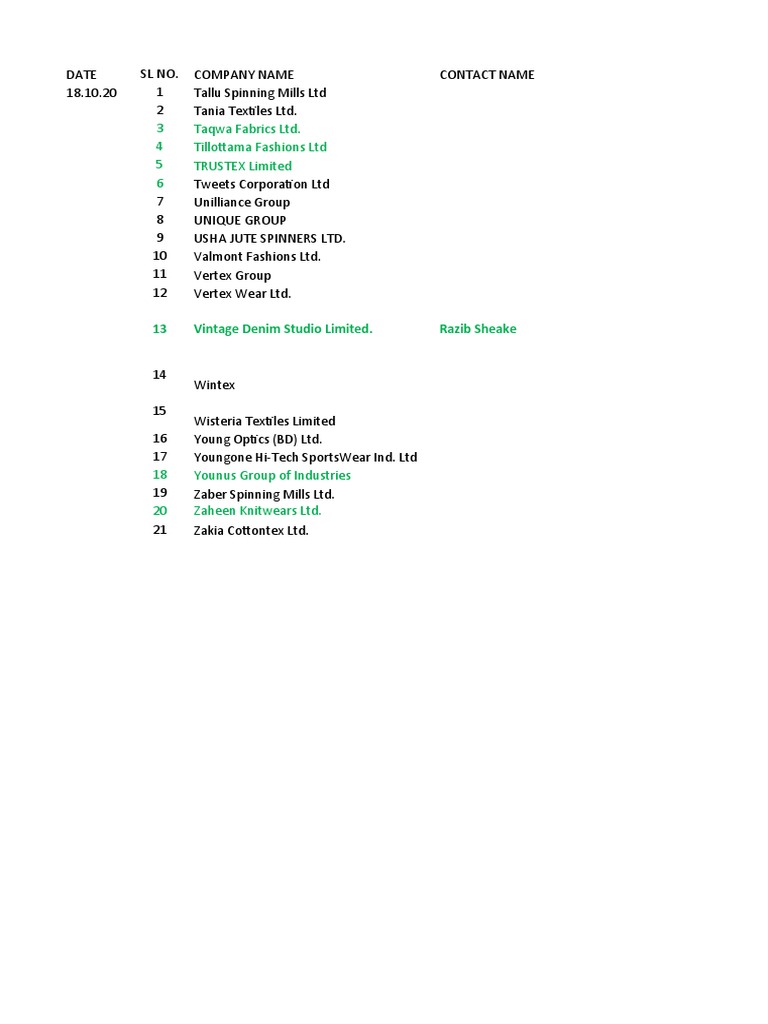 | DATE | SL NO. | COMPANY NAME | CONTACT NAME |
|---|---|---|---|
| 18.10.20 | 1 | Tallu Spinning Mills Ltd | |
| | 2 | Tania Textiles Ltd. | |
| | 3 | Taqwa Fabrics Ltd. | |
| | 4 | Tillottama Fashions Ltd | |
| | 5 | TRUSTEX Limited | |
| | 6 | Tweets Corporation Ltd | |
| | 7 | Unilliance Group | |
| | 8 | UNIQUE GROUP | |
| | 9 | USHA JUTE SPINNERS LTD. | |
| | 10 | Valmont Fashions Ltd. | |
| | 11 | Vertex Group | |
| | 12 | Vertex Wear Ltd. | |
| | 13 | Vintage Denim Studio Limited. | Razib Sheake |
| | 14 | Wintex | |
| | 15 | Wisteria Textiles Limited | |
| | 16 | Young Optics (BD) Ltd. | |
| | 17 | Youngone Hi-Tech SportsWear Ind. Ltd | |
| | 18 | Younus Group of Industries | |
| | 19 | Zaber Spinning Mills Ltd. | |
| | 20 | Zaheen Knitwears Ltd. | |
| | 21 | Zakia Cottontex Ltd. | |